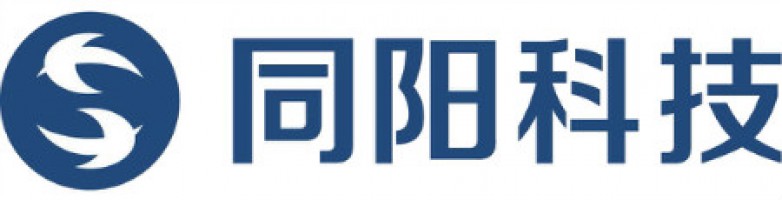 同阳科技